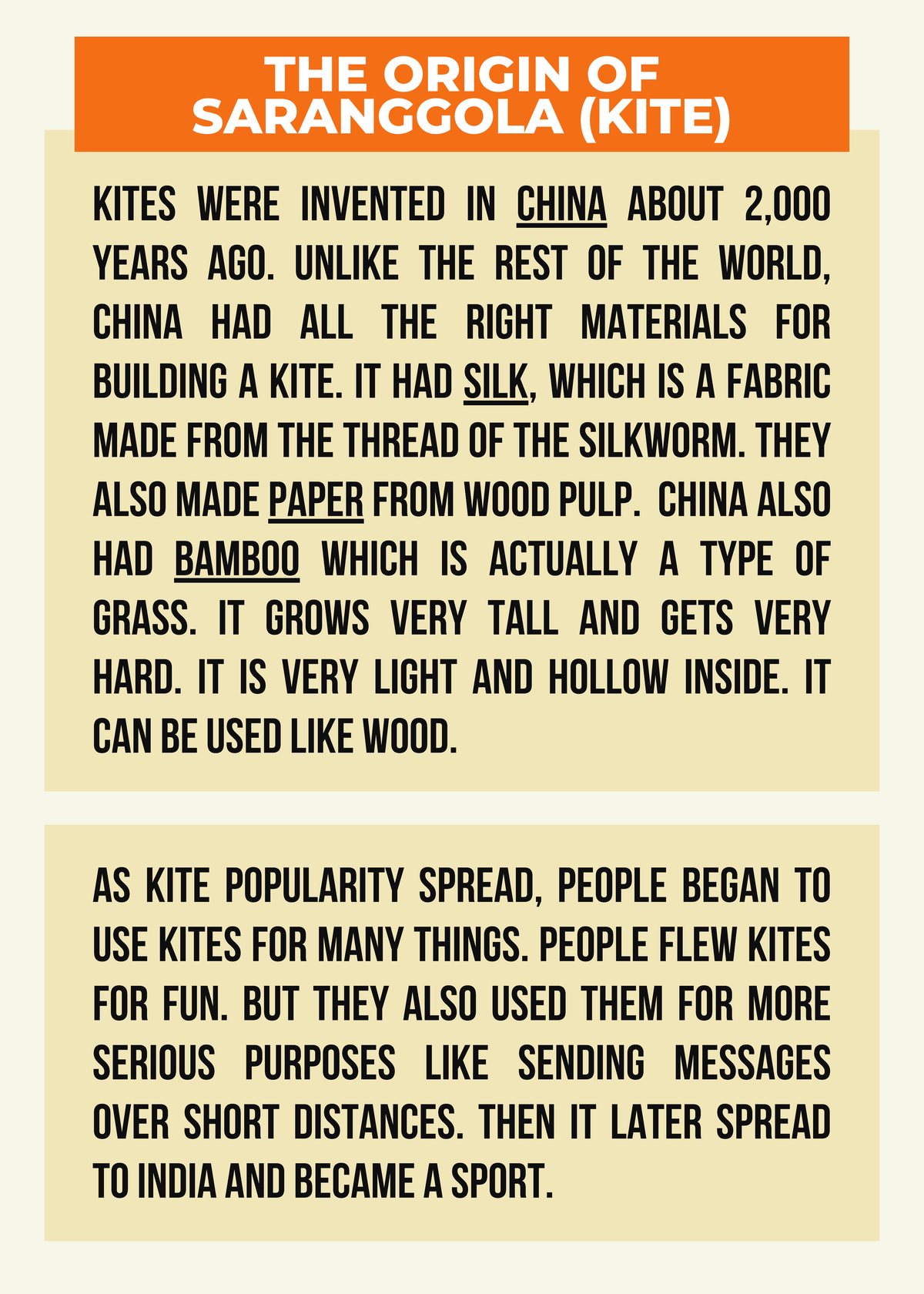 THE ORIGIN OF SARANGGOLA (KITE)

KITES WERE INVENTED IN CHINA ABOUT 2,000 YEARS AGO. UNLIKE THE REST OF THE WORLD, CHINA HAD ALL THE RIGHT MATERIALS FOR BUILDING A KITE. IT HAD SILK, WHICH IS A FABRIC MADE FROM THE THREAD OF THE SILKWORM. THEY ALSO MADE PAPER FROM WOOD PULP. CHINA ALSO HAD BAMBOO WHICH IS ACTUALLY A TYPE OF GRASS. IT GROWS VERY TALL AND GETS VERY HARD. IT IS VERY LIGHT AND HOLLOW INSIDE. IT CAN BE USED LIKE WOOD.

AS KITE POPULARITY SPREAD, PEOPLE BEGAN TO USE KITES FOR MANY THINGS. PEOPLE FLEW KITES FOR FUN. BUT THEY ALSO USED THEM FOR MORE SERIOUS PURPOSES LIKE SENDING MESSAGES OVER SHORT DISTANCES. THEN IT LATER SPREAD TO INDIA AND BECAME A SPORT.